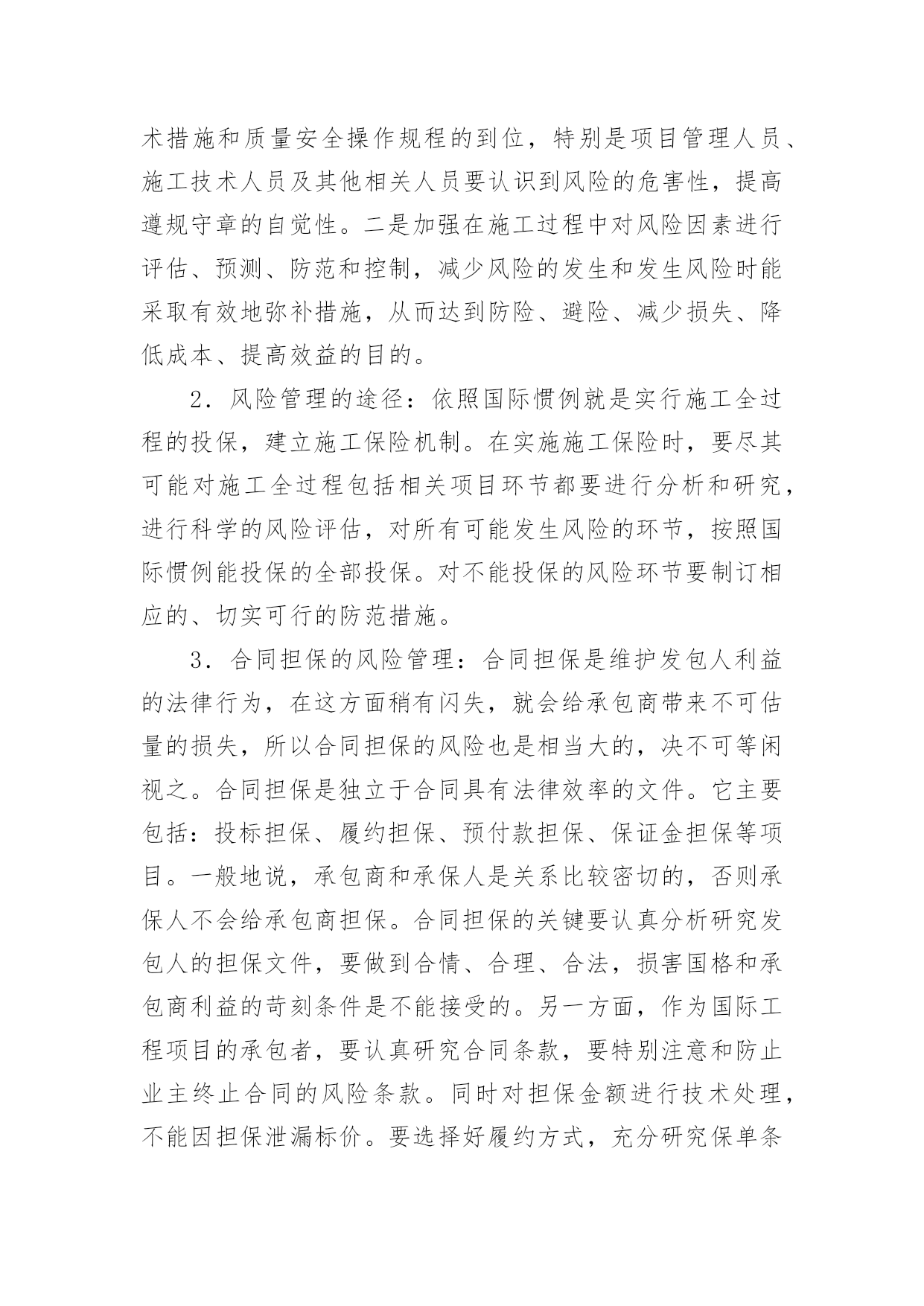 术措施和质量安全操作规程的到位，特别是项目管理人员、施工技术人员及其他相关人员要认识到风险的危害性，提高遵规守章的自觉性。二是加强在施工过程中对风险因素进行评估、预测、防范和控制，减少风险的发生和发生风险时能采取有效地弥补措施，从而达到防险、避险、减少损失、降低成本、提高效益的目的。

2．风险管理的途径：依照国际惯例就是实行施工全过程的投保，建立施工保险机制。在实施施工保险时，要尽其可能对施工全过程包括相关项目环节都要进行分析和研究，进行科学的风险评估，对所有可能发生风险的环节，按照国际惯例能投保的全部投保。对不能投保的风险环节要制订相应的、切实可行的防范措施。

3．合同担保的风险管理：合同担保是维护发包人利益的法律行为，在这方面稍有闪失，就会给承包商带来不可估量的损失，所以合同担保的风险也是相当大的，决不可等闲视之。合同担保是独立于合同具有法律效率的文件。它主要包括：投标担保、履约担保、预付款担保、保证金担保等项目。一般地说，承包商和承保人是关系比较密切的，否则承保人不会给承包商担保。合同担保的关键要认真分析研究发包人的担保文件，要做到合情、合理、合法，损害国格和承包商利益的苛刻条件是不能接受的。另一方面，作为国际工程项目的承包者，要认真研究合同条款，要特别注意和防止业主终止合同的风险条款。同时对担保金额进行技术处理，不能因担保泄漏标价。要选择好履约方式，充分研究保单条